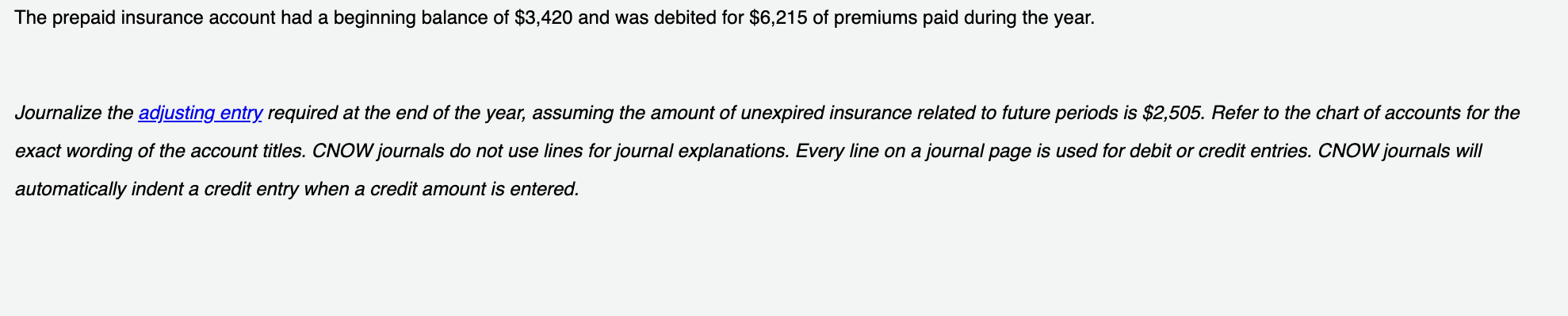 The prepaid insurance account had a beginning balance of \$3,420 and was debited for \$6,215 of premiums paid during the year.

Journalize the adjusting entry required at the end of the year, assuming the amount of unexpired insurance related to future periods is \$2,505. Refer to the chart of accounts for the exact wording of the account titles. CNOW journals do not use lines for journal explanations. Every line on a journal page is used for debit or credit entries. CNOW journals will automatically indent a credit entry when a credit amount is entered.